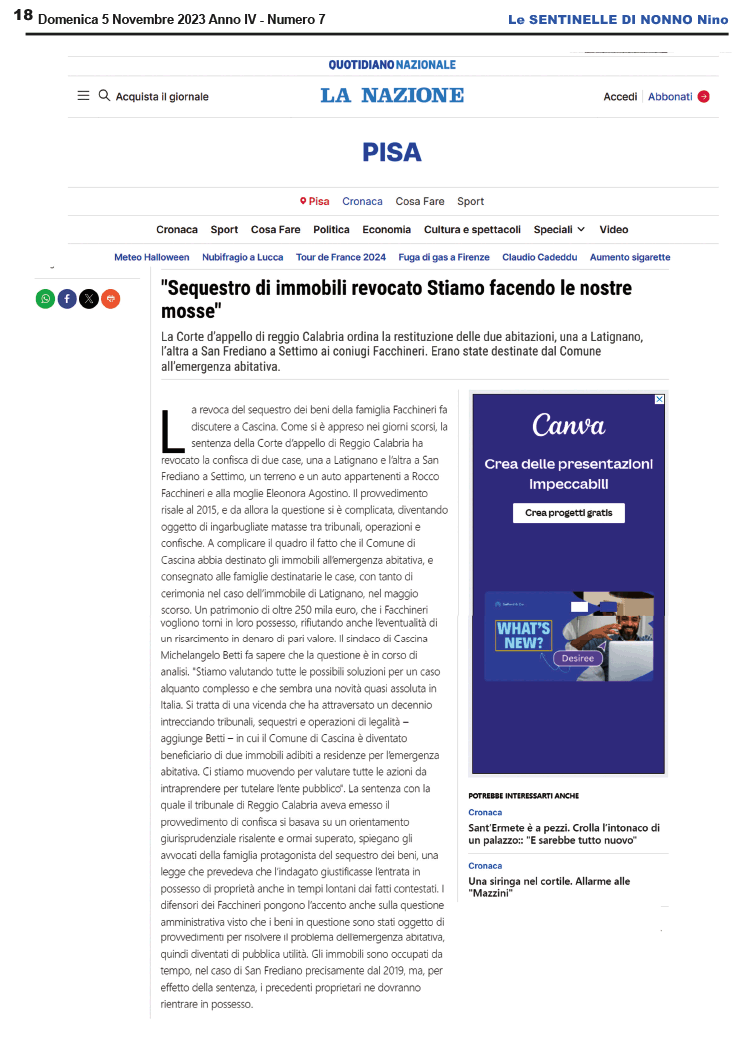 18 Domenica 5 Novembre 2023 Anno IV - Numero 7

Le SENTINELLE DI NONNO Nino

QUOTIDIANO NAZIONALE

Acquista il giornale

LA NAZIONE

Accedi Abbonati

PISA

Pisa Cronaca Cosa Fare Sport

Cronaca Sport Cosa Fare Politica Economia Cultura e spettacoli Speciali Video

Meteo Halloween Nubifragio a Lucca Tour de France 2024 Fuga di gas a Firenze Claudio Cadeddu Aumento sigarette

"Sequestro di immobili revocato Stiamo facendo le nostre mosse"

La Corte d'appello di reggio Calabria ordina la restituzione delle due abitazioni, una a Latignano, l'altra a San Frediano a Settimo ai coniugi Facchineri. Erano state destinate dal Comune all'emergenza abitativa.

La revoca del sequestro dei beni della famiglia Facchineri fa discutere a Cascina. Come si è appreso nei giorni scorsi, la sentenza della Corte d'appello di Reggio Calabria ha revocato la confisca di due case, una a Latignano e l'altra a San Frediano a Settimo, un terreno e un auto appartenenti a Rocco Facchineri e alla moglie Eleonora Agostino. Il provvedimento risale al 2015, e da allora la questione si è complicata, diventando oggetto di ingarbugliate matasse tra tribunali, operazioni e confische. A complicare il quadro il fatto che il Comune di Cascina abbia destinato gli immobili all'emergenza abitativa, e consegnato alle famiglie destinatarie le case, con tanto di cerimonia nel caso dell'immobile di Latignano, nel maggio scorso. Un patrimonio di oltre 250 mila euro, che i Facchineri vogliono torni in loro possesso, rifiutando anche l'eventualità di un risarcimento in denaro di pari valore. Il sindaco di Cascina Michelangelo Betti fa sapere che la questione è in corso di analisi. "Stiamo valutando tutte le possibili soluzioni per un caso alquanto complesso e che sembra una novità quasi assoluta in Italia. Si tratta di una vicenda che ha attraversato un decennio intrecciando tribunali, sequestri e operazioni di legalità – aggiunge Betti – in cui il Comune di Cascina è diventato beneficiario di due immobili adibiti a residenze per l'emergenza abitativa. Ci stiamo muovendo per valutare tutte le azioni da intraprendere per tutelare l'ente pubblico". La sentenza con la quale il tribunale di Reggio Calabria aveva emesso il provvedimento di confisca si basava su un orientamento giurisprudenziale risalente e ormai superato, spiegano gli avvocati della famiglia protagonista del sequestro dei beni, una legge che prevedeva che l'indagato giustificasse l'entrata in possesso di proprietà anche in tempi lontani dai fatti contestati. I difensori dei Facchineri pongono l'accento anche sulla questione amministrativa visto che i beni in questione sono stati oggetto di provvedimenti per risolvere il problema dell'emergenza abitativa, quindi diventati di pubblica utilità. Gli immobili sono occupati da tempo, nel caso di San Frediano precisamente dal 2019, ma, per effetto della sentenza, i precedenti proprietari ne dovranno rientrare in possesso.

Canva

Crea delle presentazioni impeccabili

Crea progetti gratis

WHAT'S NEW?

Desiree

POTREBBE INTERESSARTI ANCHE

Cronaca

Sant'Ermete è a pezzi. Crolla l'intonaco di un palazzo:: "E sarebbe tutto nuovo"

Cronaca

Una siringa nel cortile. Allarme alle "Mazzini"